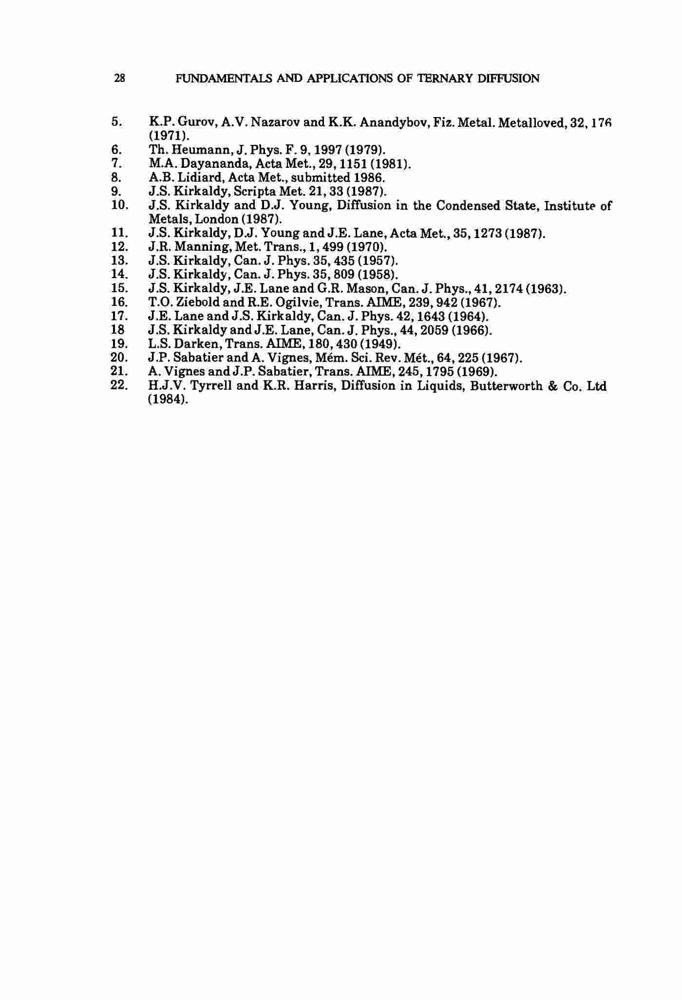 28 FUNDAMENTALS AND APPLICATIONS OF TERNARY DIFFUSION

5. K.P. Gurov, A.V. Nazarov and K.K. Anandybov, Fiz. Metal. Metalloved, 32, 176 (1971).
6. Th. Heumann, J. Phys. F. 9, 1997 (1979).
7. M.A. Dayananda, Acta Met., 29, 1151 (1981).
8. A.B. Lidiard, Acta Met., submitted 1986.
9. J.S. Kirkaldy, Scripta Met. 21, 33 (1987).
10. J.S. Kirkaldy and D.J. Young, Diffusion in the Condensed State, Institute of Metals, London (1987).
11. J.S. Kirkaldy, D.J. Young and J.E. Lane, Acta Met., 35, 1273 (1987).
12. J.R. Manning, Met. Trans., 1, 499 (1970).
13. J.S. Kirkaldy, Can. J. Phys. 35, 435 (1957).
14. J.S. Kirkaldy, Can. J. Phys. 35, 809 (1958).
15. J.S. Kirkaldy, J.E. Lane and G.R. Mason, Can. J. Phys., 41, 2174 (1963).
16. T.O. Ziebold and R.E. Ogilvie, Trans. AIME, 239, 942 (1967).
17. J.E. Lane and J.S. Kirkaldy, Can. J. Phys. 42, 1643 (1964).
18 J.S. Kirkaldy and J.E. Lane, Can. J. Phys., 44, 2059 (1966).
19. L.S. Darken, Trans. AIME, 180, 430 (1949).
20. J.P. Sabatier and A. Vignes, Mém. Sci. Rev. Mét., 64, 225 (1967).
21. A. Vignes and J.P. Sabatier, Trans. AIME, 245, 1795 (1969).
22. H.J.V. Tyrrell and K.R. Harris, Diffusion in Liquids, Butterworth & Co. Ltd (1984).